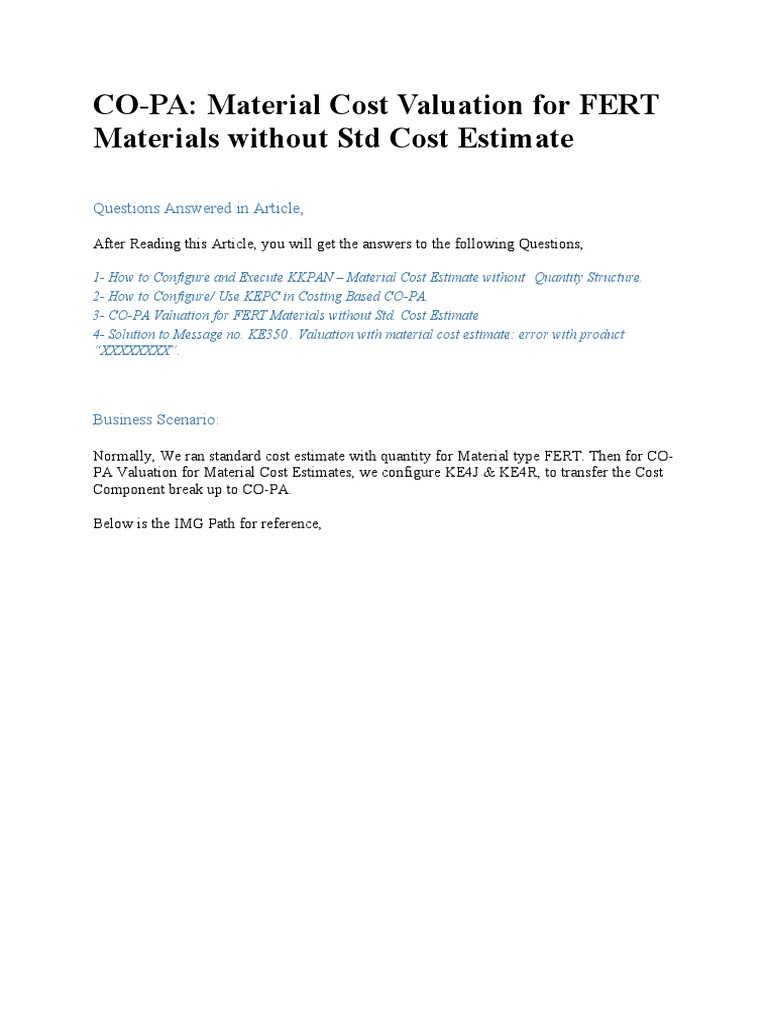 CO-PA: Material Cost Valuation for FERT Materials without Std Cost Estimate

Questions Answered in Article,

After Reading this Article, you will get the answers to the following Questions,

1- How to Configure and Execute KKPAN – Material Cost Estimate without Quantity Structure.
2- How to Configure/ Use KEPC in Costing Based CO-PA.
3- CO-PA Valuation for FERT Materials without Std. Cost Estimate
4- Solution to Message no. KE350 . Valuation with material cost estimate: error with product "XXXXXXXX".

Business Scenario:

Normally, We ran standard cost estimate with quantity for Material type FERT. Then for CO-PA Valuation for Material Cost Estimates, we configure KE4J & KE4R, to transfer the Cost Component break up to CO-PA.

Below is the IMG Path for reference,